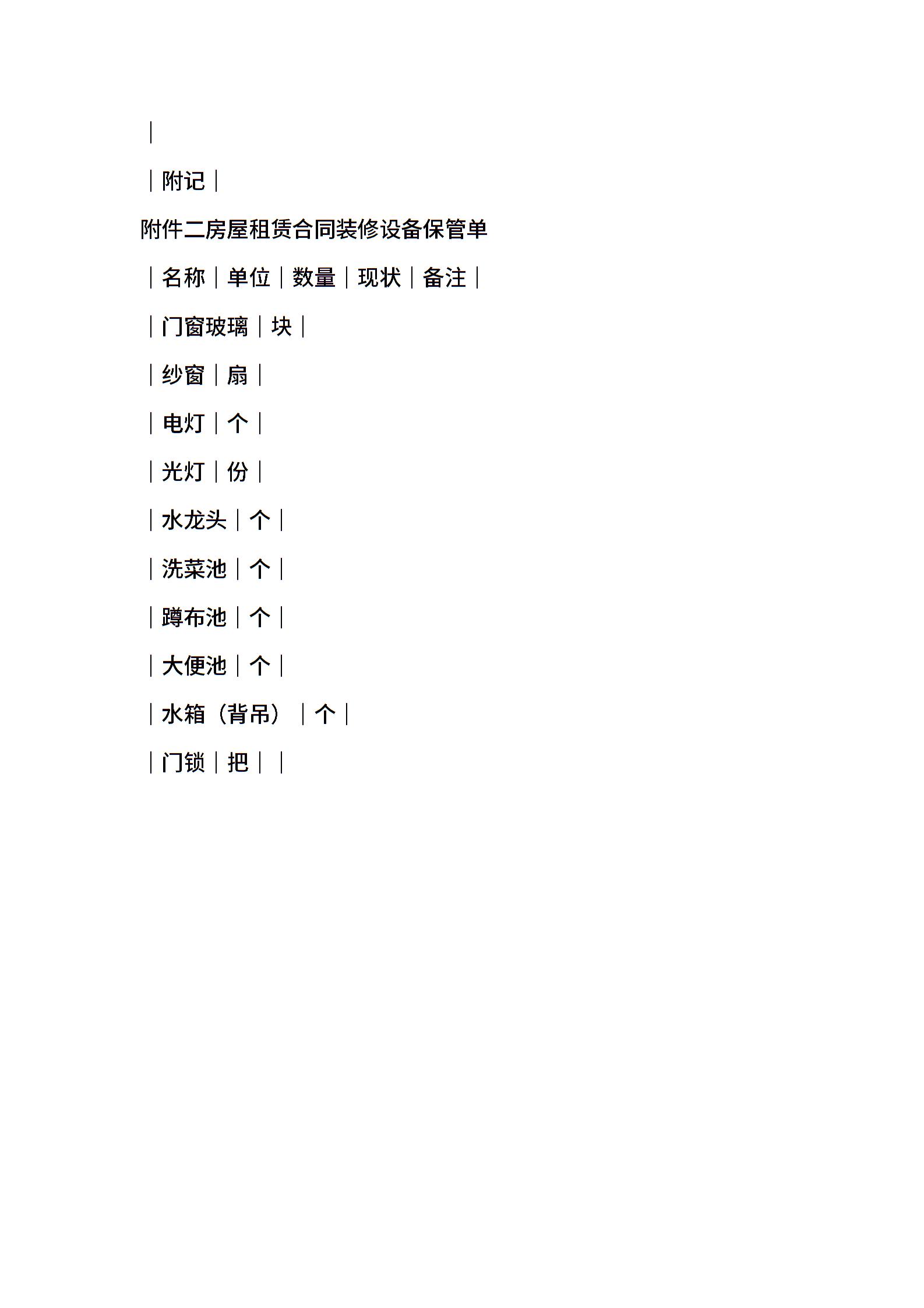 |

|附记|

附件二房屋租赁合同装修设备保管单

|名称|单位|数量|现状|备注|

|门窗玻璃|块|

|纱窗|扇|

|电灯|个|

|光灯|份|

|水龙头|个|

|洗菜池|个|

|蹲布池|个|

|大便池|个|

|水箱（背吊）|个|

|门锁|把||